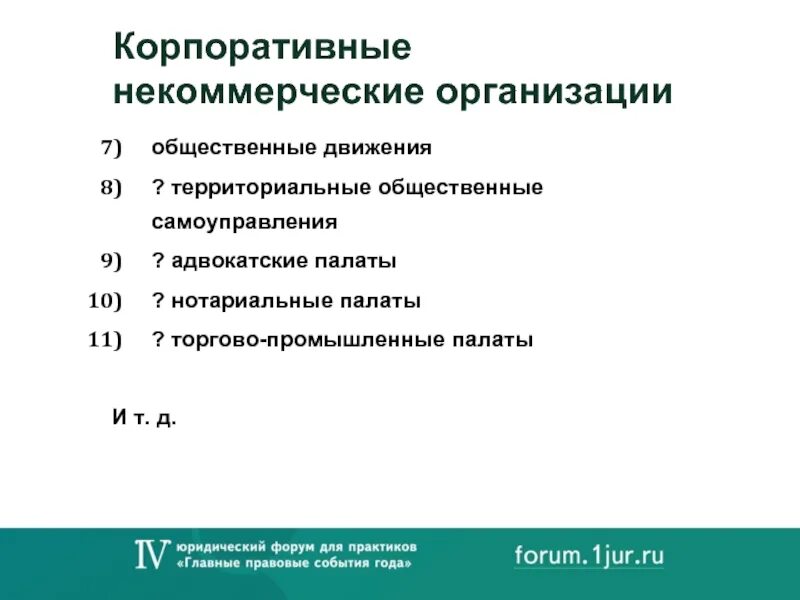 Корпоративные некоммерческие организации

7) общественные движения

8) ? территориальные общественные самоуправления

9) ? адвокатские палаты

10) ? нотариальные палаты

11) ? торгово-промышленные палаты

И т. д.

IV юридический форум для практиков «Главные правовые события года»

forum.1jur.ru